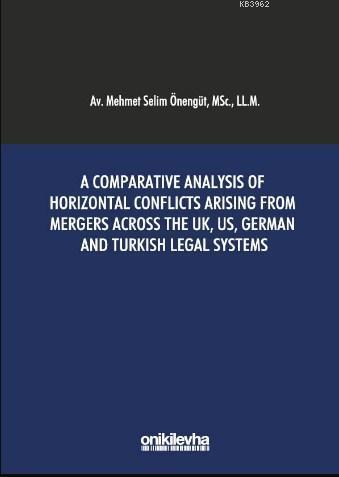 KB3962

Av. Mehmet Selim Önengüt, MSc., LL.M.

A COMPARATIVE ANALYSIS OF HORIZONTAL CONFLICTS ARISING FROM MERGERS ACROSS THE UK, US, GERMAN AND TURKISH LEGAL SYSTEMS

onikilevha